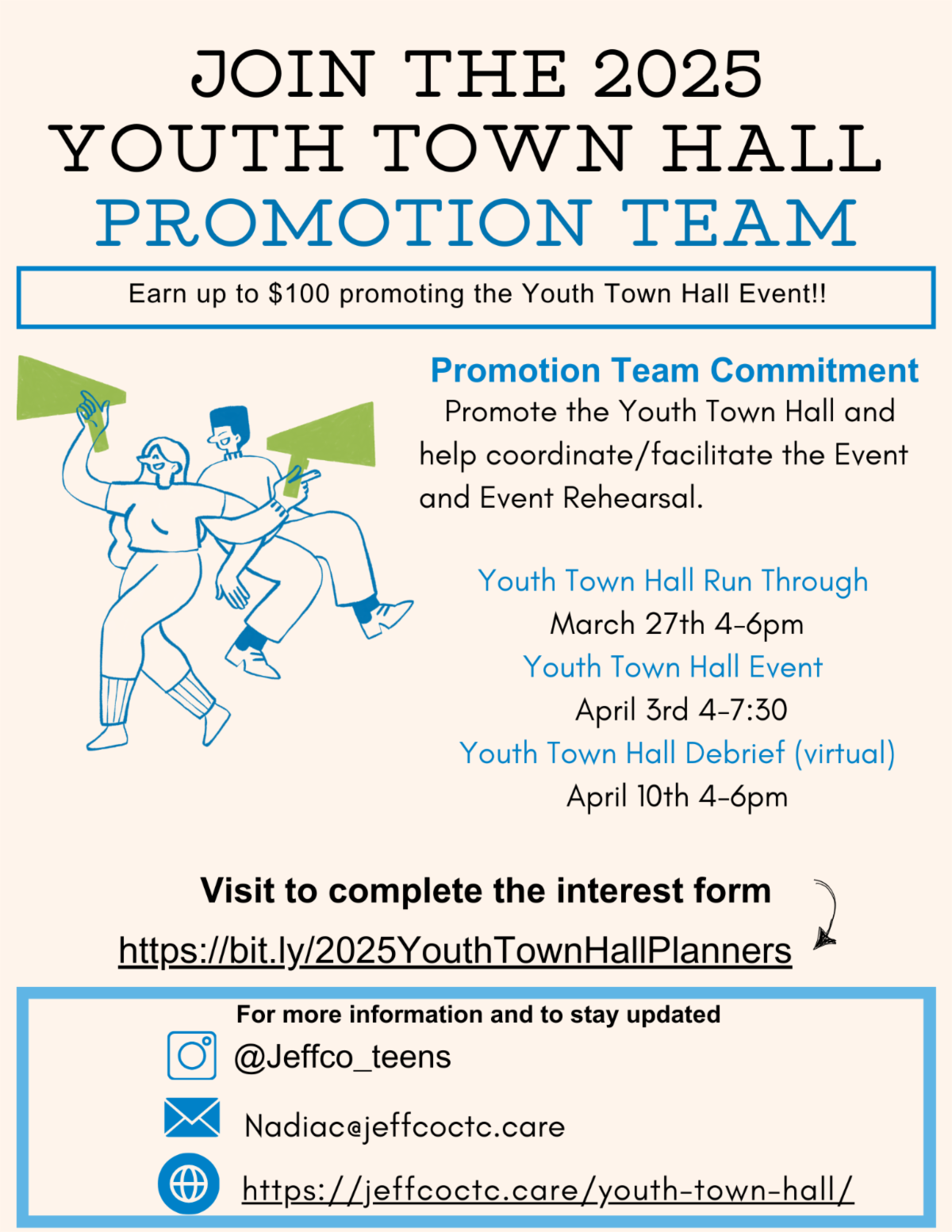 JOIN THE 2025
YOUTH TOWN HALL
PROMOTION TEAM

Earn up to $100 promoting the Youth Town Hall Event!!

Promotion Team Commitment

Promote the Youth Town Hall and help coordinate/facilitate the Event and Event Rehearsal.

Youth Town Hall Run Through
March 27th 4-6pm
Youth Town Hall Event
April 3rd 4-7:30
Youth Town Hall Debrief (virtual)
April 10th 4-6pm

Visit to complete the interest form
https://bit.ly/2025YouthTownHallPlanners

For more information and to stay updated
@Jeffco_teens
Nadiac@jeffcoctc.care
https://jeffcoctc.care/youth-town-hall/